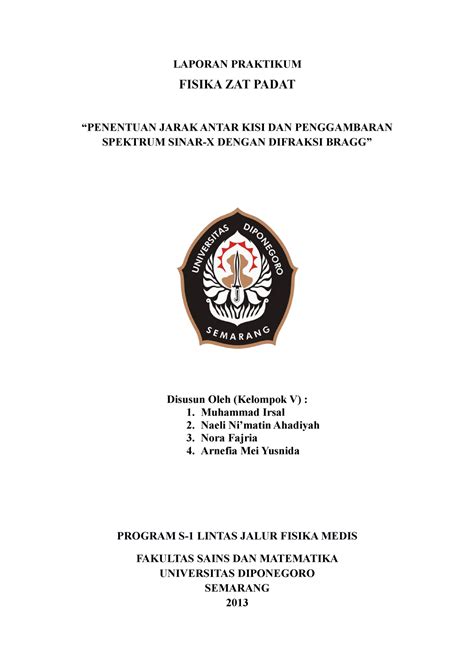 LAPORAN PRAKTIKUM
FISIKA ZAT PADAT

"PENENTUAN JARAK ANTAR KISI DAN PENGGAMBARAN SPEKTRUM SINAR-X DENGAN DIFRAKSI BRAGG"

UNIVERSITAS DIPONEGORO
SEMARANG

Disusun Oleh (Kelompok V) :
1. Muhammad Irsal
2. Naeli Ni'matin Ahadiyah
3. Nora Fajria
4. Arnefia Mei Yusnida

PROGRAM S-1 LINTAS JALUR FISIKA MEDIS

FAKULTAS SAINS DAN MATEMATIKA
UNIVERSITAS DIPONEGORO
SEMARANG
2013